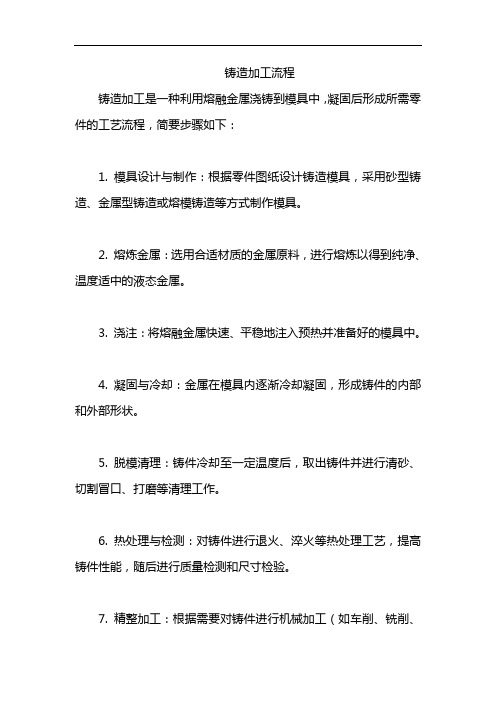 铸造加工流程

铸造加工是一种利用熔融金属浇铸到模具中，凝固后形成所需零件的工艺流程，简要步骤如下：

1. 模具设计与制作：根据零件图纸设计铸造模具，采用砂型铸造、金属型铸造或熔模铸造等方式制作模具。

2. 熔炼金属：选用合适材质的金属原料，进行熔炼以得到纯净、温度适中的液态金属。

3. 浇注：将熔融金属快速、平稳地注入预热并准备好的模具中。

4. 凝固与冷却：金属在模具内逐渐冷却凝固，形成铸件的内部和外部形状。

5. 脱模清理：铸件冷却至一定温度后，取出铸件并进行清砂、切割冒口、打磨等清理工作。

6. 热处理与检测：对铸件进行退火、淬火等热处理工艺，提高铸件性能，随后进行质量检测和尺寸检验。

7. 精整加工：根据需要对铸件进行机械加工（如车削、铣削、